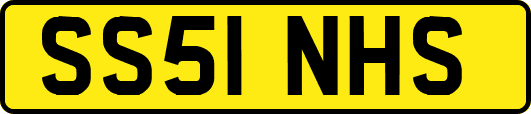 SS51 NHS